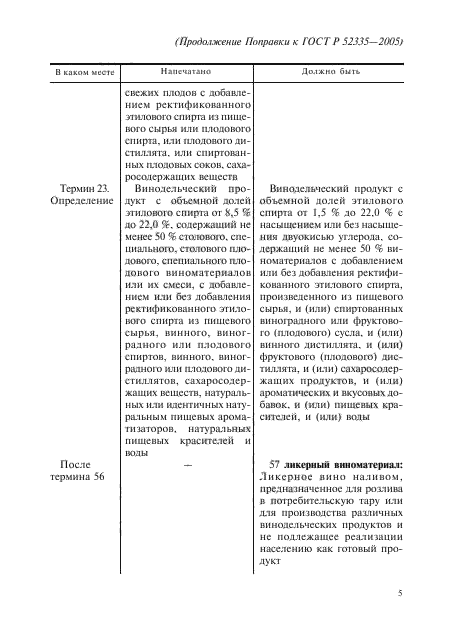 (Продолжение Поправки к ГОСТ Р 52335—2005)

| В каком месте | Напечатано | Должно быть |
|---|---|---|
| | свежих плодов с добавлением ректификованного этилового спирта из пищевого сырья или плодового спирта, или плодового дистиллята, или спиртованных плодовых соков, сахаросодержащих веществ | |
| Термин 23. Определение | Винодельческий продукт с объемной долей этилового спирта от 8,5 % до 22,0 %, содержащий не менее 50 % столового, специального, столового плодового, специального плодового виноматериалов или их смеси, с добавлением или без добавления ректификованного этилового спирта из пищевого сырья, винного, виноградного или плодового спиртов, винного, виноградного или плодового дистиллятов, сахаросодержащих веществ, натуральных или идентичных натуральным пищевых ароматизаторов, натуральных пищевых красителей и воды | Винодельческий продукт с объемной долей этилового спирта от 1,5 % до 22,0 % с насыщением или без насыщения двуокисью углерода, содержащий не менее 50 % виноматериалов с добавлением или без добавления ректификованного этилового спирта, произведенного из пищевого сырья, и (или) спиртованных виноградного или фруктового (плодового) сусла, и (или) винного дистиллята, и (или) фруктового (плодового) дистиллята, и (или) сахаросодержащих продуктов, и (или) ароматических и вкусовых добавок, и (или) пищевых красителей, и (или) воды |
| После термина 56 | — | 57 **ликерный виноматериал:** Ликерное вино наливом, предназначенное для розлива в потребительскую тару или для производства различных винодельческих продуктов и не подлежащее реализации населению как готовый продукт |

5